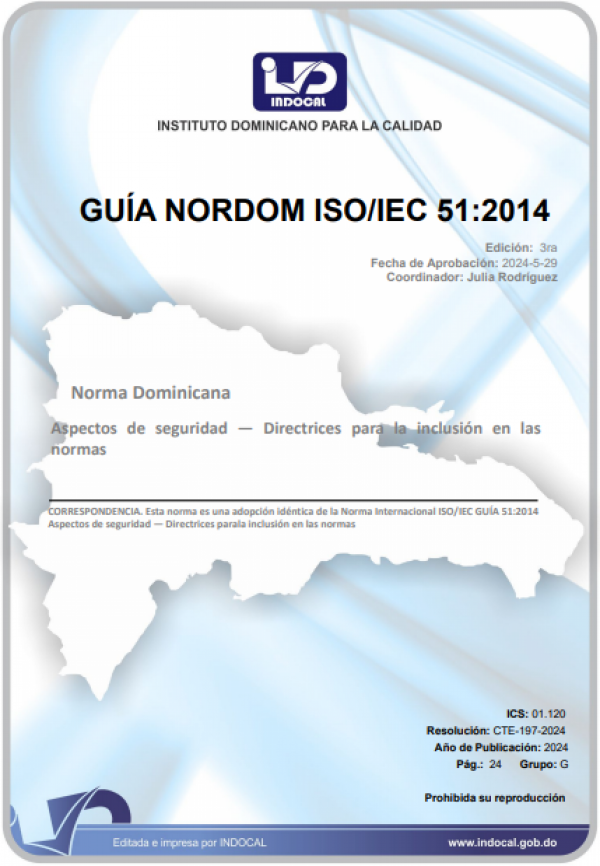 INDOCAL

INSTITUTO DOMINICANO PARA LA CALIDAD

GUÍA NORDOM ISO/IEC 51:2014

Edición: 3ra
Fecha de Aprobación: 2024-5-29
Coordinador: Julia Rodríguez

Norma Dominicana

Aspectos de seguridad — Directrices para la inclusión en las normas

CORRESPONDENCIA. Esta norma es una adopción idéntica de la Norma Internacional ISO/IEC GUÍA 51:2014 Aspectos de seguridad — Directrices parala inclusión en las normas

ICS: 01.120
Resolución: CTE-197-2024
Año de Publicación: 2024
Pág.: 24 Grupo: G

Prohibida su reproducción

Editada e impresa por INDOCAL

www.indocal.gob.do